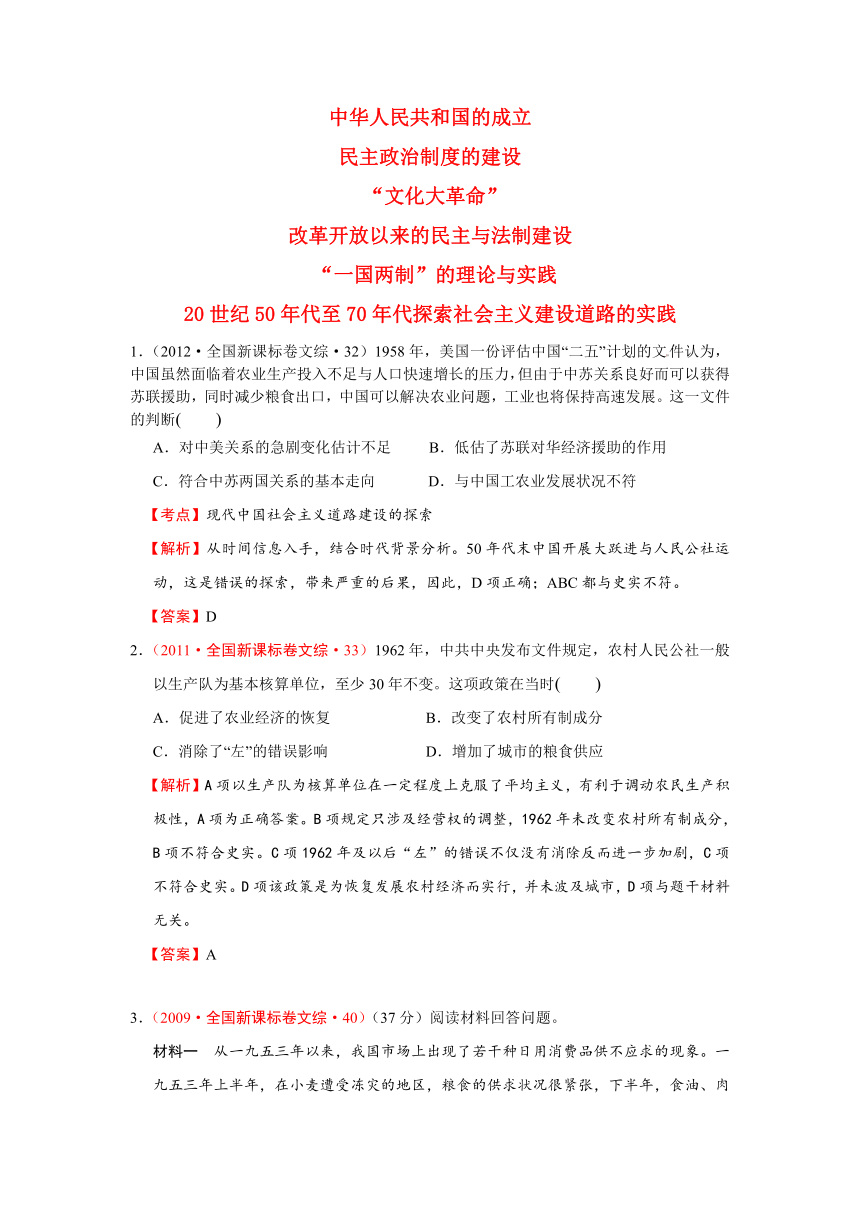 中华人民共和国的成立

民主政治制度的建设

“文化大革命”

改革开放以来的民主与法制建设

“一国两制”的理论与实践

20世纪50年代至70年代探索社会主义建设道路的实践

1.（2012·全国新课标卷文综·32）1958年，美国一份评估中国“二五”计划的文件认为，中国虽然面临着农业生产投入不足与人口快速增长的压力，但由于中苏关系良好而可以获得苏联援助，同时减少粮食出口，中国可以解决农业问题，工业也将保持高速发展。这一文件的判断(　　)

A．对中美关系的急剧变化估计不足　　B．低估了苏联对华经济援助的作用

C．符合中苏两国关系的基本走向　　D．与中国工农业发展状况不符

【考点】现代中国社会主义道路建设的探索

【解析】从时间信息入手，结合时代背景分析。50年代末中国开展大跃进与人民公社运动，这是错误的探索，带来严重的后果，因此，D项正确；ABC都与史实不符。

【答案】D

2.（2011·全国新课标卷文综·33）1962年，中共中央发布文件规定，农村人民公社一般以生产队为基本核算单位，至少30年不变。这项政策在当时(　　)

A．促进了农业经济的恢复　　B．改变了农村所有制成分

C．消除了“左”的错误影响　　D．增加了城市的粮食供应

【解析】A项以生产队为核算单位在一定程度上克服了平均主义，有利于调动农民生产积极性，A项为正确答案。B项规定只涉及经营权的调整，1962年未改变农村所有制成分，B项不符合史实。C项1962年及以后“左”的错误不仅没有消除反而进一步加剧，C项不符合史实。D项该政策是为恢复发展农村经济而实行，并未波及城市，D项与题干材料无关。

【答案】A

3.（2009·全国新课标卷文综·40）（37分）阅读材料回答问题。

材料一　从一九五三年以来，我国市场上出现了若干种日用消费品供不应求的现象。一九五三年上半年，在小麦遭受冻灾的地区，粮食的供求状况很紧张，下半年，食油、肉